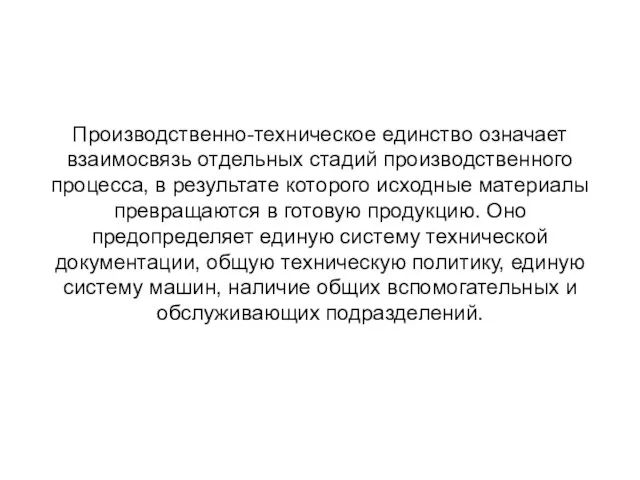 Производственно-техническое единство означает взаимосвязь отдельных стадий производственного процесса, в результате которого исходные материалы превращаются в готовую продукцию. Оно предопределяет единую систему технической документации, общую техническую политику, единую систему машин, наличие общих вспомогательных и обслуживающих подразделений.